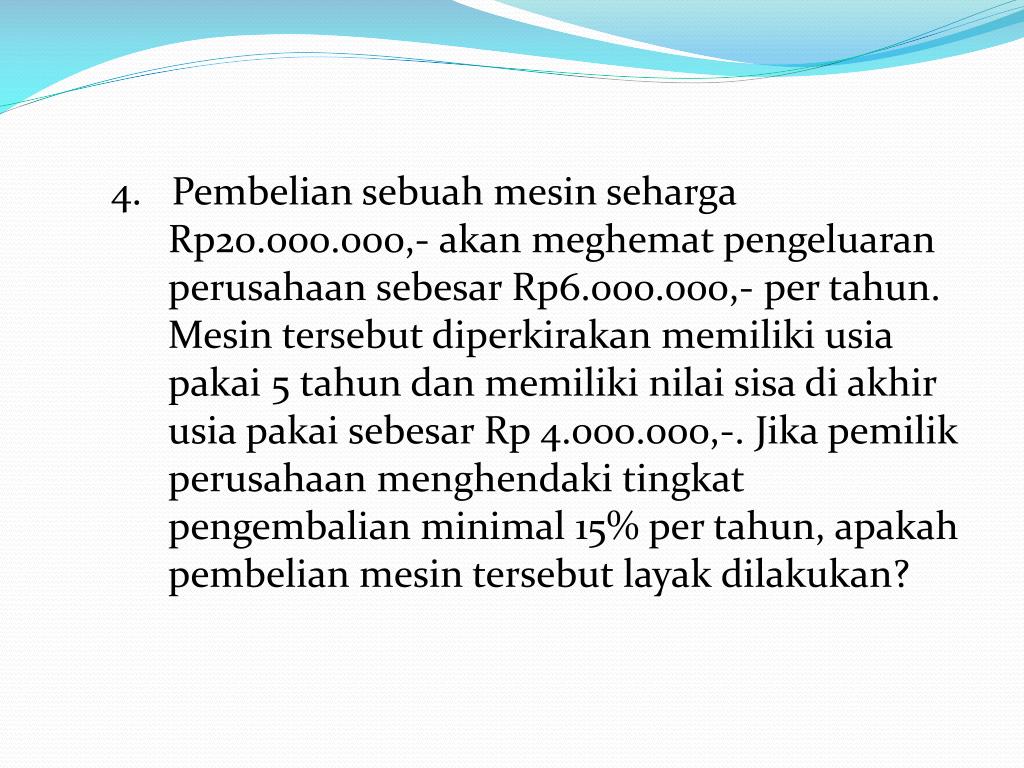 4. Pembelian sebuah mesin seharga Rp20.000.000,- akan meghemat pengeluaran perusahaan sebesar Rp6.000.000,- per tahun. Mesin tersebut diperkirakan memiliki usia pakai 5 tahun dan memiliki nilai sisa di akhir usia pakai sebesar Rp 4.000.000,-. Jika pemilik perusahaan menghendaki tingkat pengembalian minimal 15% per tahun, apakah pembelian mesin tersebut layak dilakukan?